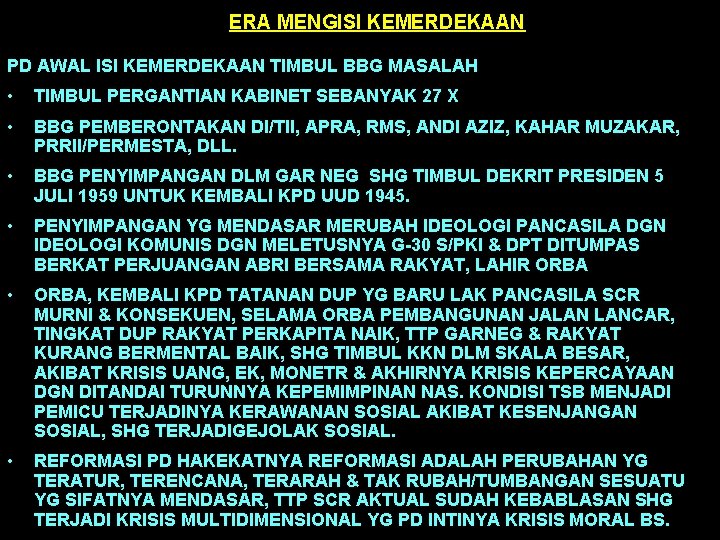 ERA MENGISI KEMERDEKAAN

PD AWAL ISI KEMERDEKAAN TIMBUL BBG MASALAH

• TIMBUL PERGANTIAN KABINET SEBANYAK 27 X

• BBG PEMBERONTAKAN DI/TII, APRA, RMS, ANDI AZIZ, KAHAR MUZAKAR, PRRII/PERMESTA, DLL.

• BBG PENYIMPANGAN DLM GAR NEG SHG TIMBUL DEKRIT PRESIDEN 5 JULI 1959 UNTUK KEMBALI KPD UUD 1945.

• PENYIMPANGAN YG MENDASAR MERUBAH IDEOLOGI PANCASILA DGN IDEOLOGI KOMUNIS DGN MELETUSNYA G-30 S/PKI & DPT DITUMPAS BERKAT PERJUANGAN ABRI BERSAMA RAKYAT, LAHIR ORBA

• ORBA, KEMBALI KPD TATANAN DUP YG BARU LAK PANCASILA SCR MURNI & KONSEKUEN, SELAMA ORBA PEMBANGUNAN JALAN LANCAR, TINGKAT DUP RAKYAT PERKAPITA NAIK, TTP GARNEG & RAKYAT KURANG BERMENTAL BAIK, SHG TIMBUL KKN DLM SKALA BESAR, AKIBAT KRISIS UANG, EK, MONETR & AKHIRNYA KRISIS KEPERCAYAAN DGN DITANDAI TURUNNYA KEPEMIMPINAN NAS. KONDISI TSB MENJADI PEMICU TERJADINYA KERAWANAN SOSIAL AKIBAT KESENJANGAN SOSIAL, SHG TERJADIGEJOLAK SOSIAL.

• REFORMASI PD HAKEKATNYA REFORMASI ADALAH PERUBAHAN YG TERATUR, TERENCANA, TERARAH & TAK RUBAH/TUMBANGAN SESUATU YG SIFATNYA MENDASAR, TTP SCR AKTUAL SUDAH KEBABLASAN SHG TERJADI KRISIS MULTIDIMENSIONAL YG PD INTINYA KRISIS MORAL BS.